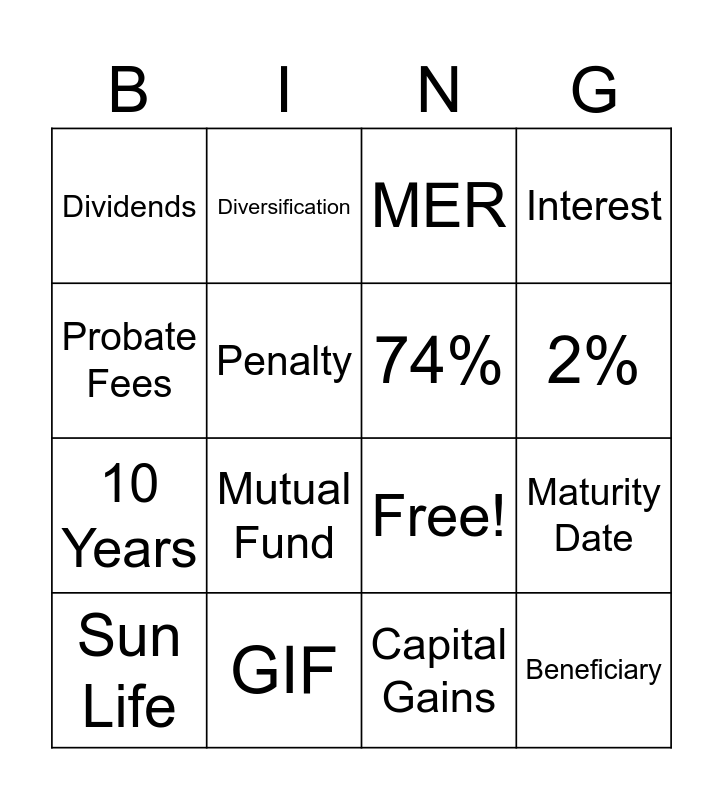 | B | I | N | G |
|---|---|---|---|
| Dividends | Diversification | MER | Interest |
| Probate Fees | Penalty | 74% | 2% |
| 10 Years | Mutual Fund | Free! | Maturity Date |
| Sun Life | GIF | Capital Gains | Beneficiary |